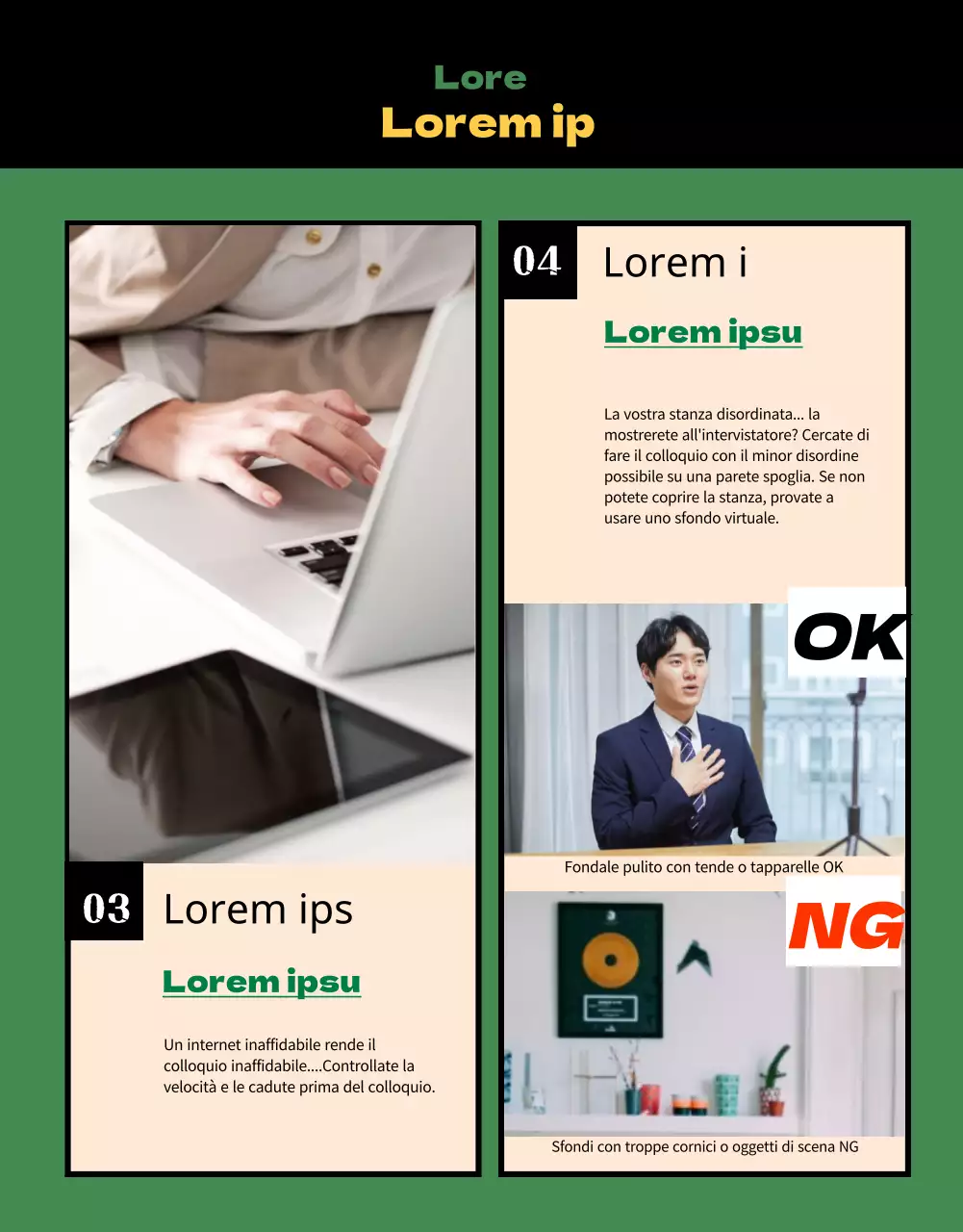 Lore
Lorem ip

03
Lorem ips

Lorem ipsu

Un internet inaffidabile rende il colloquio inaffidabile....Controllate la velocità e le cadute prima del colloquio.

04
Lorem i

Lorem ipsu

La vostra stanza disordinata... la mostrerete all'intervistatore? Cercate di fare il colloquio con il minor disordine possibile su una parete spoglia. Se non potete coprire la stanza, provate a usare uno sfondo virtuale.

OK

Fondale pulito con tende o tapparelle OK

NG

Sfondi con troppe cornici o oggetti di scena NG